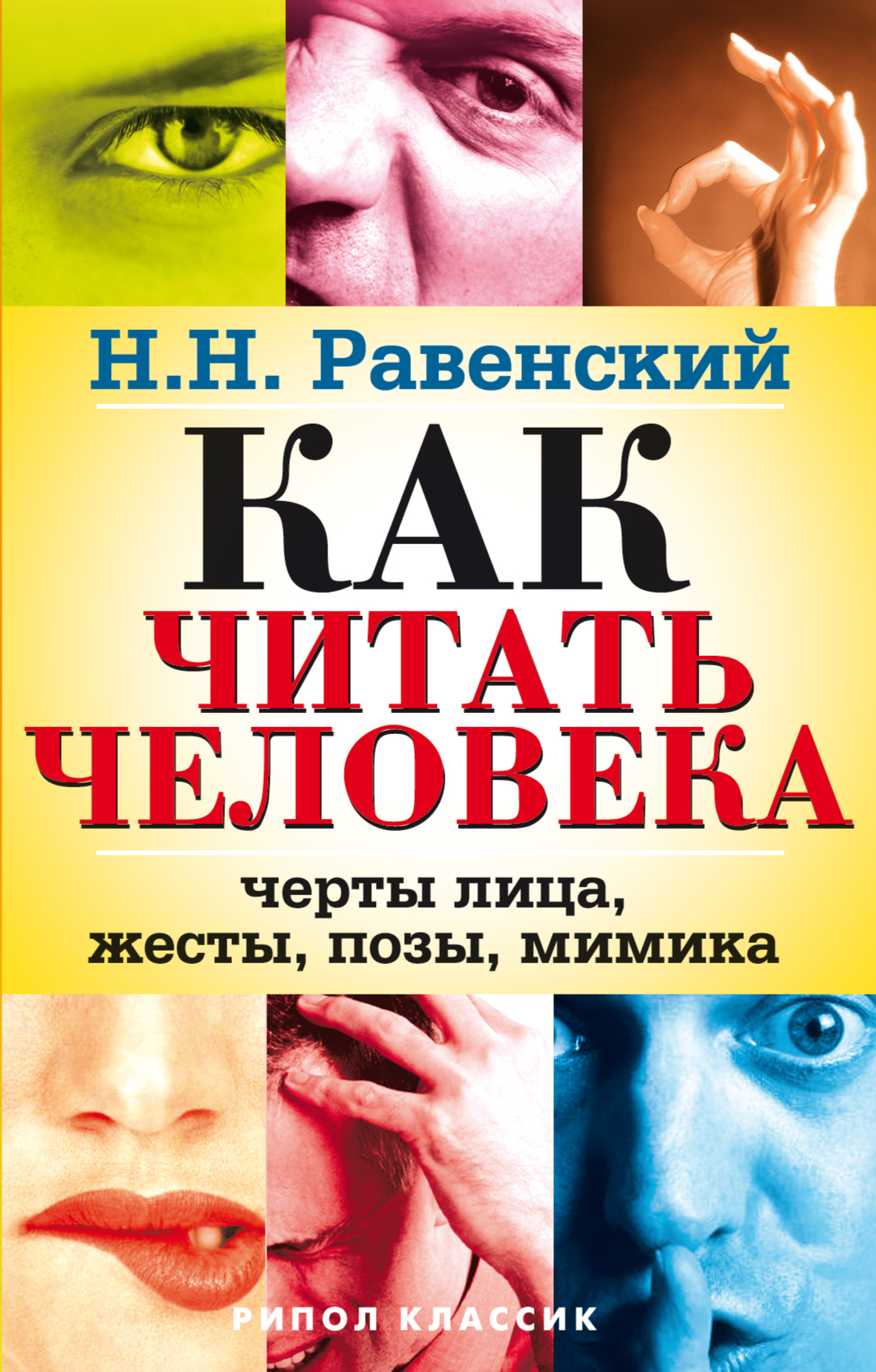 Н.Н. Равенский

КАК ЧИТАТЬ ЧЕЛОВЕКА

черты лица, жесты, позы, мимика

РИПОЛ КЛАССИК